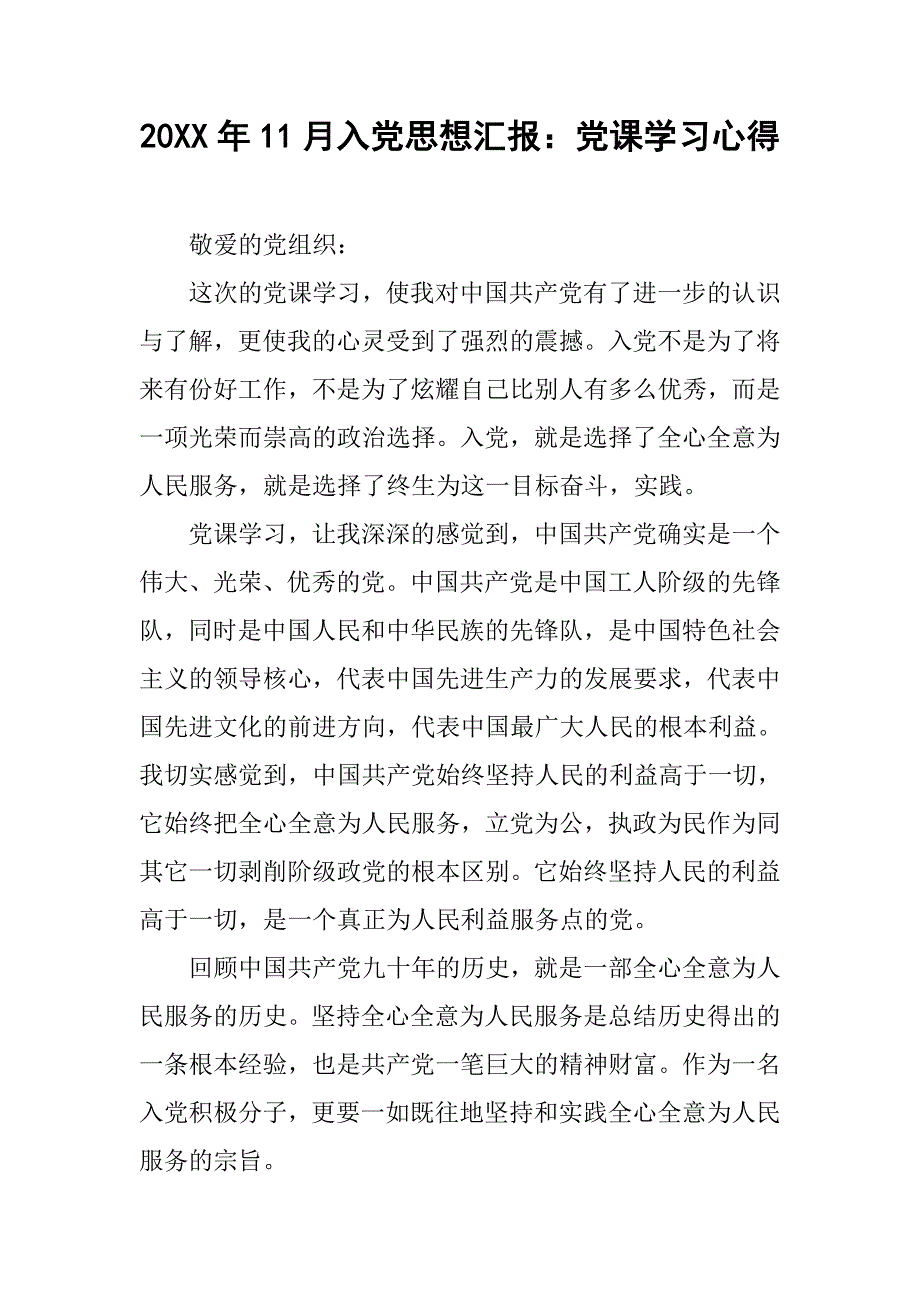 20XX 年 11 月入党思想汇报：党课学习心得

敬爱的党组织：

这次的党课学习，使我对中国共产党有了进一步的认识与了解，更使我的心灵受到了强烈的震撼。入党不是为了将来有份好工作，不是为了炫耀自己比别人有多么优秀，而是一项光荣而崇高的政治选择。入党，就是选择了全心全意为人民服务，就是选择了终生为这一目标奋斗，实践。

党课学习，让我深深的感觉到，中国共产党确实是一个伟大、光荣、优秀的党。中国共产党是中国工人阶级的先锋队，同时是中国人民和中华民族的先锋队，是中国特色社会主义的领导核心，代表中国先进生产力的发展要求，代表中国先进文化的前进方向，代表中国最广大人民的根本利益。我切实感觉到，中国共产党始终坚持人民的利益高于一切，它始终把全心全意为人民服务，立党为公，执政为民作为同其它一切剥削阶级政党的根本区别。它始终坚持人民的利益高于一切，是一个真正为人民利益服务点的党。

回顾中国共产党九十年的历史，就是一部全心全意为人民服务的历史。坚持全心全意为人民服务是总结历史得出的一条根本经验，也是共产党一笔巨大的精神财富。作为一名入党积极分子，更要一如既往地坚持和实践全心全意为人民服务的宗旨。